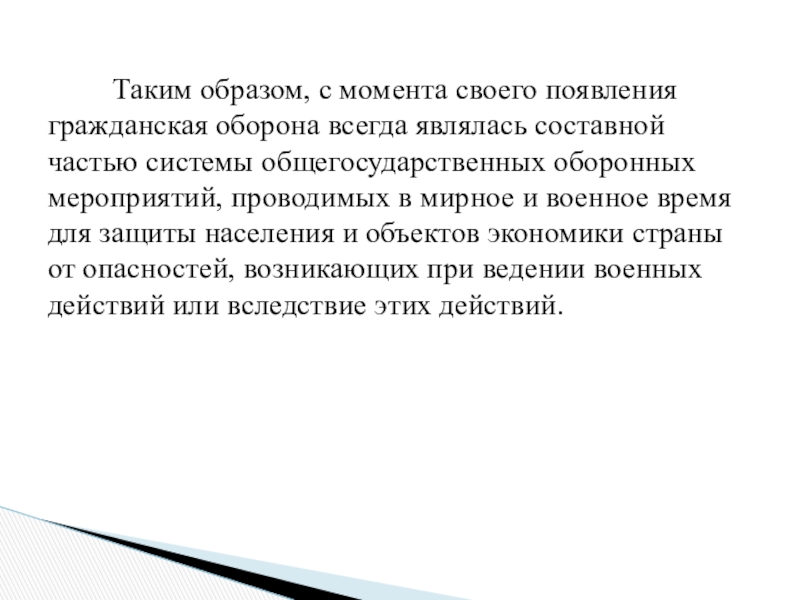 Таким образом, с момента своего появления гражданская оборона всегда являлась составной частью системы общегосударственных оборонных мероприятий, проводимых в мирное и военное время для защиты населения и объектов экономики страны от опасностей, возникающих при ведении военных действий или вследствие этих действий.